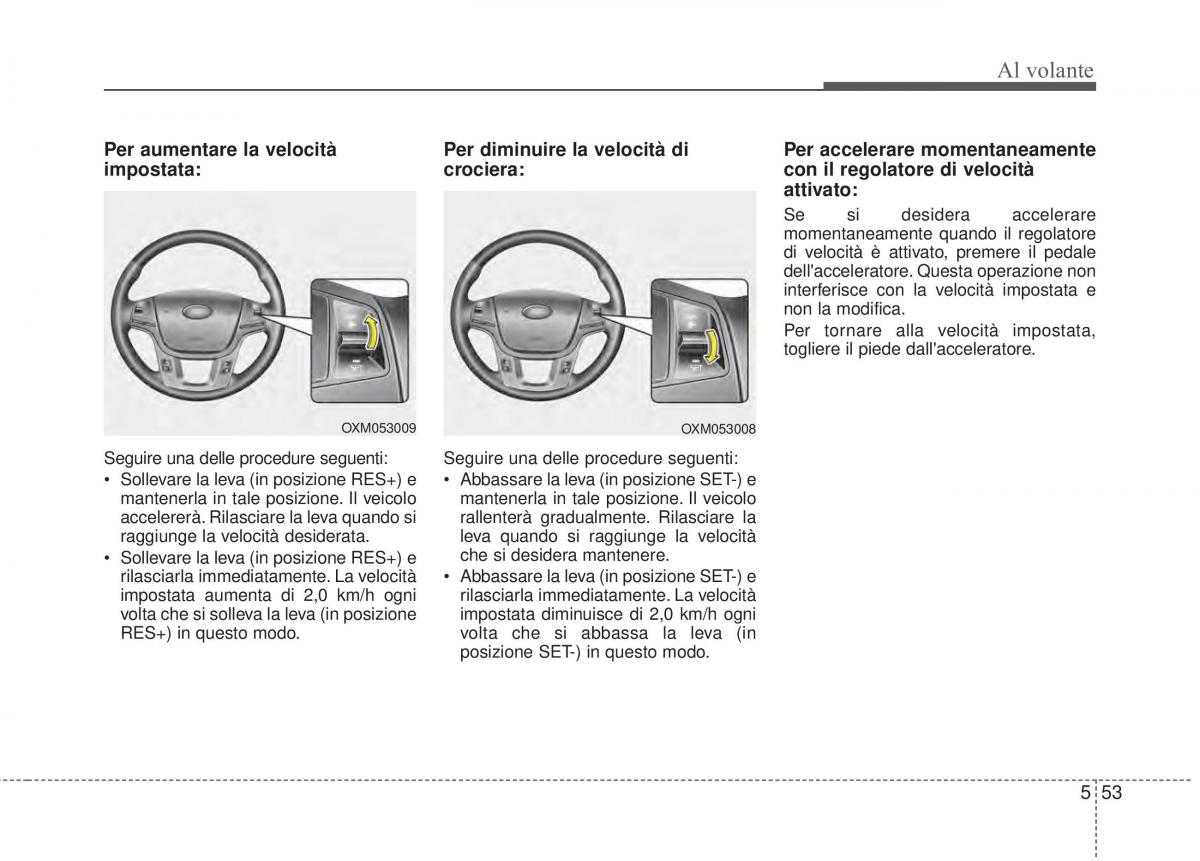 Al volante

Per aumentare la velocità impostata:

OXM053009

Seguire una delle procedure seguenti:
• Sollevare la leva (in posizione RES+) e mantenerla in tale posizione. Il veicolo accelererà. Rilasciare la leva quando si raggiunge la velocità desiderata.
• Sollevare la leva (in posizione RES+) e rilasciarla immediatamente. La velocità impostata aumenta di 2,0 km/h ogni volta che si solleva la leva (in posizione RES+) in questo modo.

Per diminuire la velocità di crociera:

OXM053008

Seguire una delle procedure seguenti:
• Abbassare la leva (in posizione SET-) e mantenerla in tale posizione. Il veicolo rallenterà gradualmente. Rilasciare la leva quando si raggiunge la velocità che si desidera mantenere.
• Abbassare la leva (in posizione SET-) e rilasciarla immediatamente. La velocità impostata diminuisce di 2,0 km/h ogni volta che si abbassa la leva (in posizione SET-) in questo modo.

Per accelerare momentaneamente con il regolatore di velocità attivato:

Se si desidera accelerare momentaneamente quando il regolatore di velocità è attivato, premere il pedale dell'acceleratore. Questa operazione non interferisce con la velocità impostata e non la modifica.
Per tornare alla velocità impostata, togliere il piede dall'acceleratore.

5 53